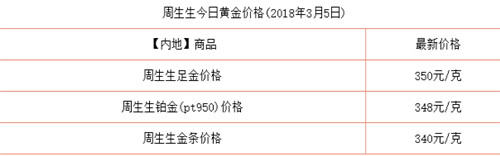 周生生今日黄金价格(2018年3月5日)

| 【内地】商品 | 最新价格 |
|---|---|
| 周生生足金价格 | 350元/克 |
| 周生生铂金(pt950)价格 | 348元/克 |
| 周生生金条价格 | 340元/克 |